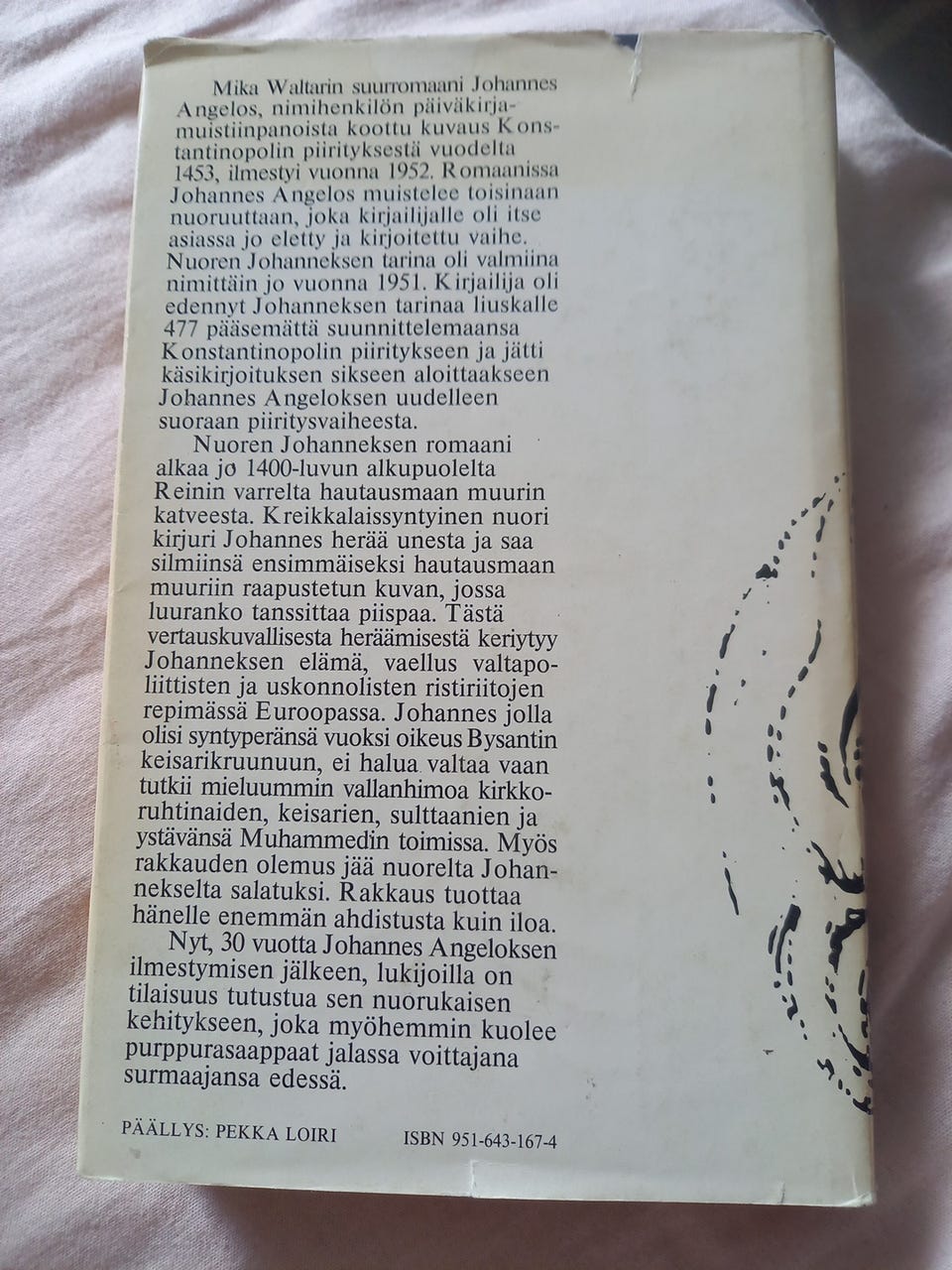 Mika Waltarin suurromaani Johannes Angelos, nimihenkilön päiväkirjamuistiinpanoista koottu kuvaus Konstantinopolin piirityksestä vuodelta 1453, ilmestyi vuonna 1952. Romaanissa Johannes Angelos muistelee toisinaan nuoruuttaan, joka kirjailijalle oli itse asiassa jo eletty ja kirjoitettu vaihe. Nuoren Johanneksen tarina oli valmiina nimittäin jo vuonna 1951. Kirjailija oli edennyt Johanneksen tarinaa liuskalle 477 pääsemättä suunnittelemaansa Konstantinopolin piiritykseen ja jätti käsikirjoituksen sikseen aloittaakseen Johannes Angeloksen uudelleen suoraan piiritysvaiheesta.

Nuoren Johanneksen romaani alkaa jo 1400-luvun alkupuolelta Reinin varrelta hautausmaan muurin katveesta. Kreikkalaissyntyinen nuori kirjuri Johannes herää unesta ja saa silmiinsä ensimmäiseksi hautausmaan muuriin raapustetun kuvan, jossa luuranko tanssittaa piispaa. Tästä vertauskuvallisesta heräämisestä keriytyy Johanneksen elämä, vaellus valtapoliittisten ja uskonnolisten ristiriitojen repimässä Euroopassa. Johannes jolla olisi syntyperänsä vuoksi oikeus Bysantin keisarikruunuun, ei halua valtaa vaan tutkii mieluummin vallanhimoa kirkkoruhtinaiden, keisarien, sulttaanien ja ystävänsä Muhammedin toimissa. Myös rakkauden olemus jää nuorelta Johannekselta salatuksi. Rakkaus tuottaa hänelle enemmän ahdistusta kuin iloa.

Nyt, 30 vuotta Johannes Angeloksen ilmestymisen jälkeen, lukijoilla on tilaisuus tutustua sen nuorukaisen kehitykseen, joka myöhemmin kuolee purppurasaappaat jalassa voittajana surmaajansa edessä.

PÄÄLLYS: PEKKA LOIRI ISBN 951-643-167-4